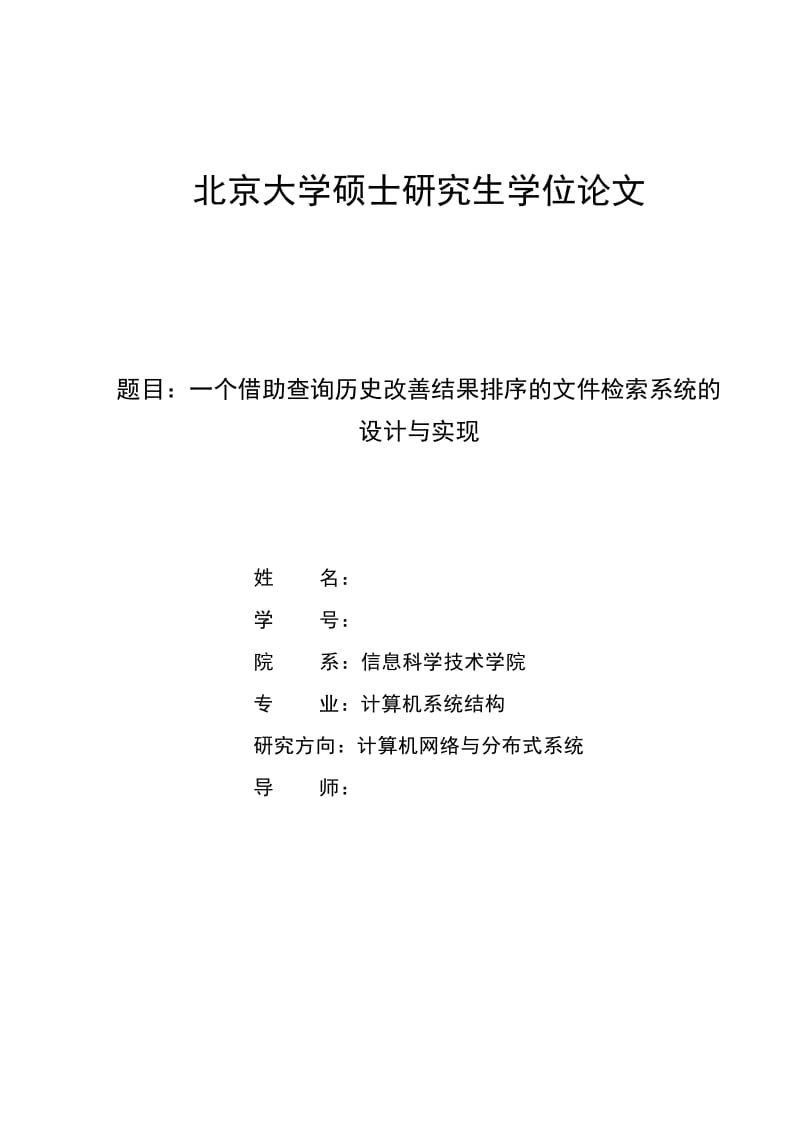 北京大学硕士研究生学位论文

题目：一个借助查询历史改善结果排序的文件检索系统的设计与实现

姓　　名：

学　　号：

院　　系：信息科学技术学院

专　　业：计算机系统结构

研究方向：计算机网络与分布式系统

导　　师：